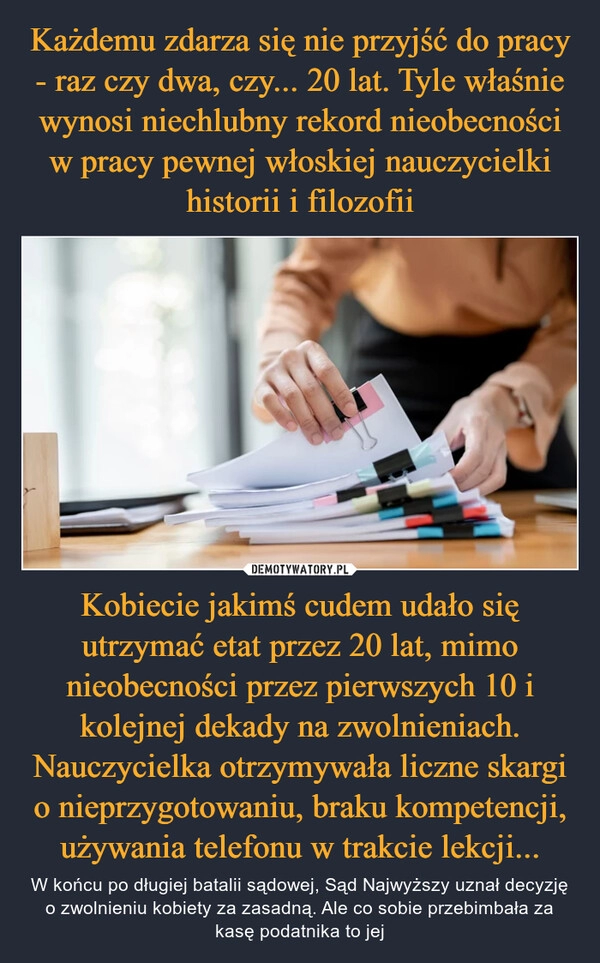 Każdemu zdarza się nie przyjść do pracy - raz czy dwa, czy... 20 lat. Tyle właśnie wynosi niechlubny rekord nieobecności w pracy pewnej włoskiej nauczycielki historii i filozofii

DEMOTYWATORY.PL

Kobiecie jakimś cudem udało się utrzymać etat przez 20 lat, mimo nieobecności przez pierwszych 10 i kolejnej dekady na zwolnieniach. Nauczycielka otrzymywała liczne skargi o nieprzygotowaniu, braku kompetencji, używania telefonu w trakcie lekcji...

W końcu po długiej batalii sądowej, Sąd Najwyższy uznał decyzję o zwolnieniu kobiety za zasadną. Ale co sobie przebimbała za kasę podatnika to jej